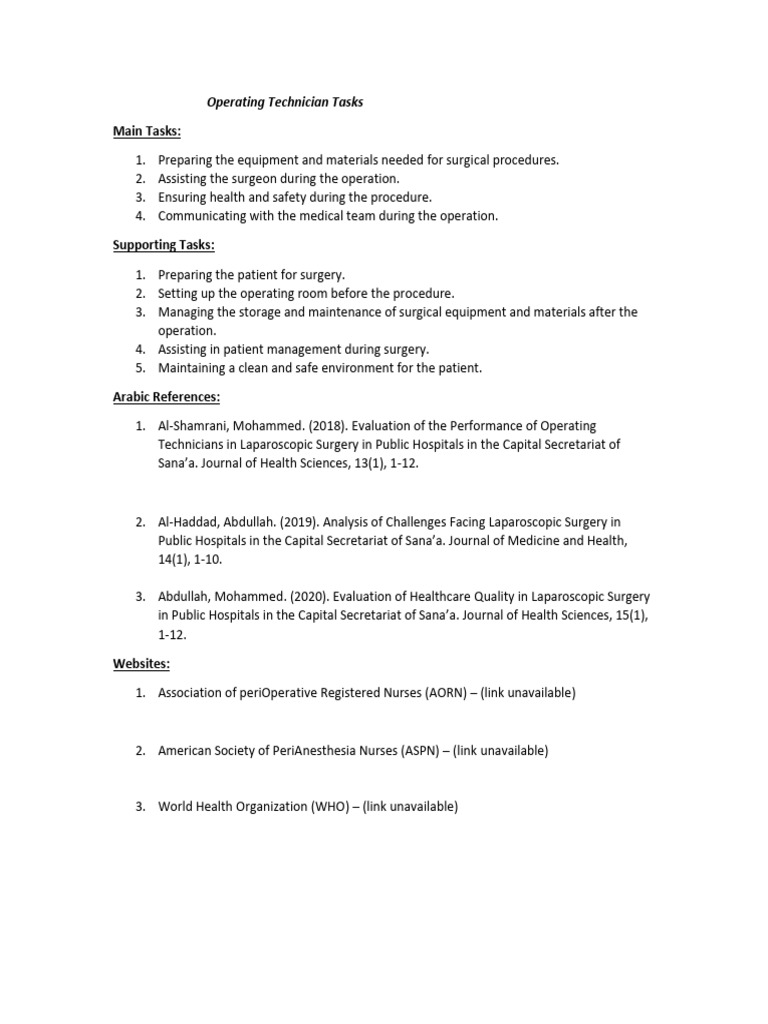 Operating Technician Tasks

Main Tasks:

1. Preparing the equipment and materials needed for surgical procedures.
2. Assisting the surgeon during the operation.
3. Ensuring health and safety during the procedure.
4. Communicating with the medical team during the operation.

Supporting Tasks:

1. Preparing the patient for surgery.
2. Setting up the operating room before the procedure.
3. Managing the storage and maintenance of surgical equipment and materials after the operation.
4. Assisting in patient management during surgery.
5. Maintaining a clean and safe environment for the patient.

Arabic References:

1. Al-Shamrani, Mohammed. (2018). Evaluation of the Performance of Operating Technicians in Laparoscopic Surgery in Public Hospitals in the Capital Secretariat of Sana'a. Journal of Health Sciences, 13(1), 1-12.

2. Al-Haddad, Abdullah. (2019). Analysis of Challenges Facing Laparoscopic Surgery in Public Hospitals in the Capital Secretariat of Sana'a. Journal of Medicine and Health, 14(1), 1-10.

3. Abdullah, Mohammed. (2020). Evaluation of Healthcare Quality in Laparoscopic Surgery in Public Hospitals in the Capital Secretariat of Sana'a. Journal of Health Sciences, 15(1), 1-12.

Websites:

1. Association of periOperative Registered Nurses (AORN) – (link unavailable)

2. American Society of PeriAnesthesia Nurses (ASPN) – (link unavailable)

3. World Health Organization (WHO) – (link unavailable)